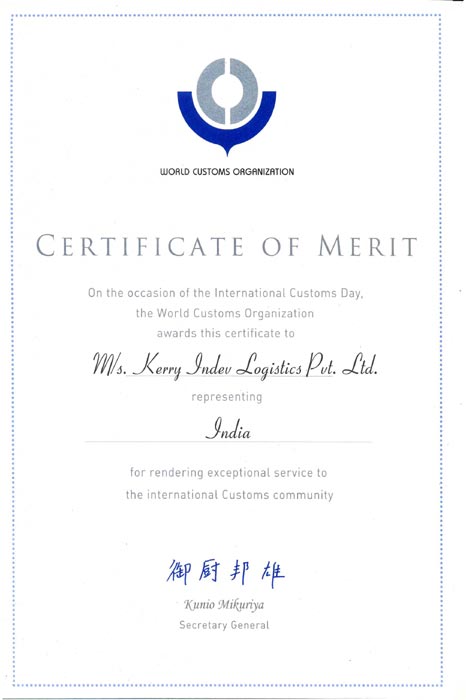 WORLD CUSTOMS ORGANIZATION

CERTIFICATE OF MERIT

On the occasion of the International Customs Day, the World Customs Organization awards this certificate to

M/s. Kerry Indev Logistics Pvt. Ltd.

representing

India

for rendering exceptional service to the international Customs community

御厨邦雄

Kunio Mikuriya
Secretary General